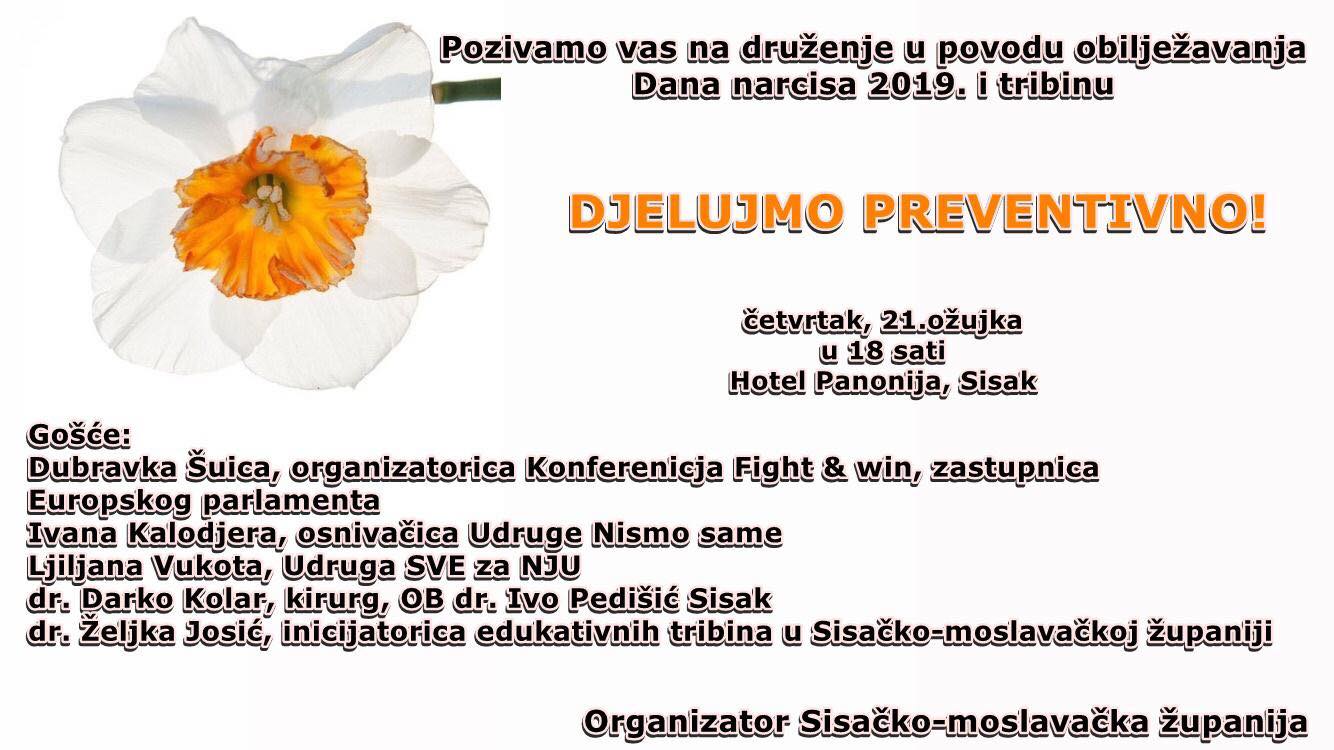 Pozivamo vas na druženje u povodu obilježavanja Dana narcisa 2019. i tribinu

DJELUJMO PREVENTIVNO!

četvrtak, 21.ožujka
u 18 sati
Hotel Panonija, Sisak

Gošće:
Dubravka Šuica, organizatorica Konferenicja Fight & win, zastupnica Europskog parlamenta
Ivana Kalodjera, osnivačica Udruge Nismo same
Ljiljana Vukota, Udruga SVE za NJU
dr. Darko Kolar, kirurg, OB dr. Ivo Pedišić Sisak
dr. Željka Josić, inicijatorica edukativnih tribina u Sisačko-moslavačkoj županiji

Organizator Sisačko-moslavačka županija